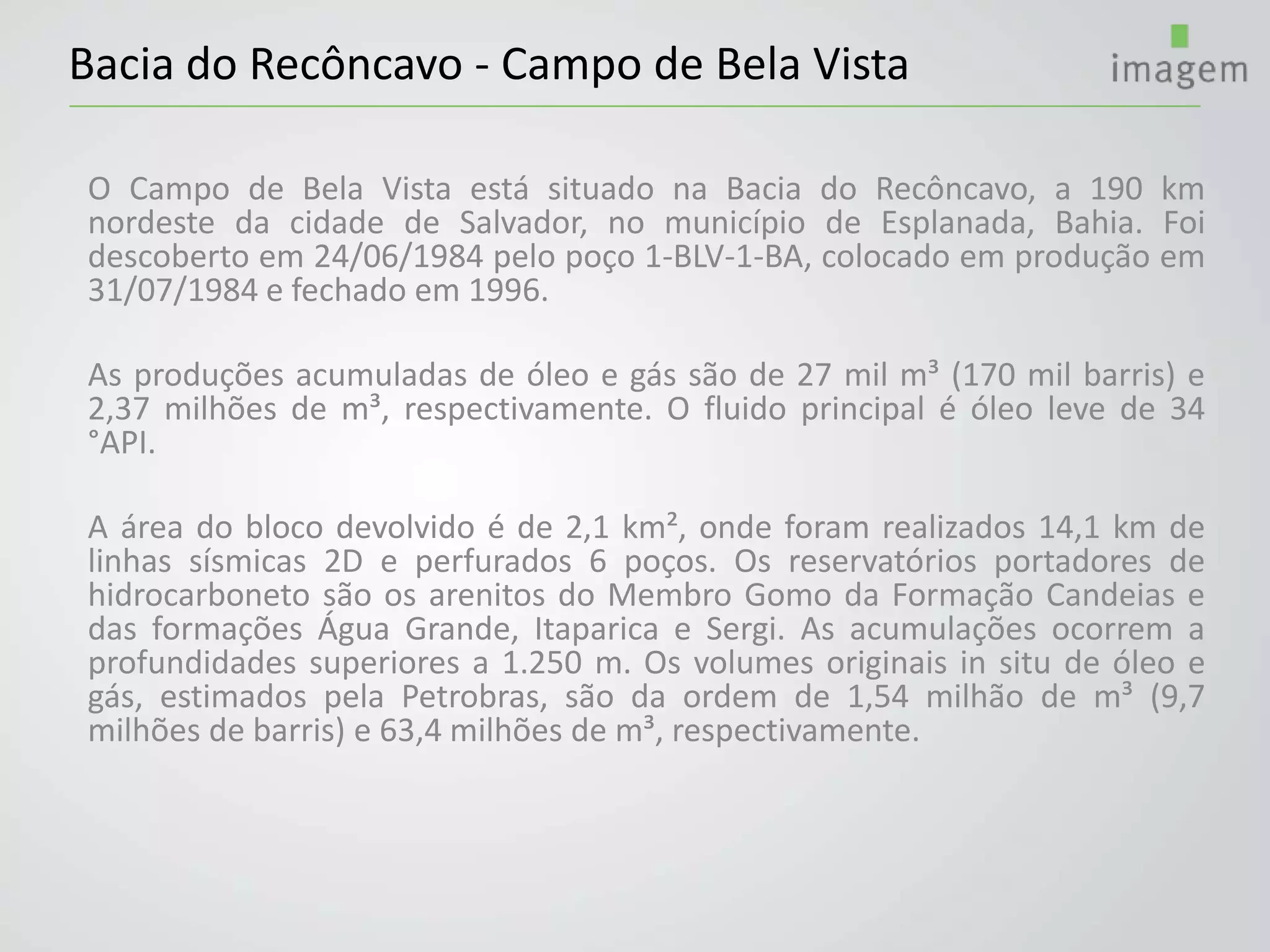 Bacia do Recôncavo - Campo de Bela Vista

imagem

O Campo de Bela Vista está situado na Bacia do Recôncavo, a 190 km nordeste da cidade de Salvador, no município de Esplanada, Bahia. Foi descoberto em 24/06/1984 pelo poço 1-BLV-1-BA, colocado em produção em 31/07/1984 e fechado em 1996.

As produções acumuladas de óleo e gás são de 27 mil m³ (170 mil barris) e 2,37 milhões de m³, respectivamente. O fluido principal é óleo leve de 34 °API.

A área do bloco devolvido é de 2,1 km², onde foram realizados 14,1 km de linhas sísmicas 2D e perfurados 6 poços. Os reservatórios portadores de hidrocarboneto são os arenitos do Membro Gomo da Formação Candeias e das formações Água Grande, Itaparica e Sergi. As acumulações ocorrem a profundidades superiores a 1.250 m. Os volumes originais in situ de óleo e gás, estimados pela Petrobras, são da ordem de 1,54 milhão de m³ (9,7 milhões de barris) e 63,4 milhões de m³, respectivamente.